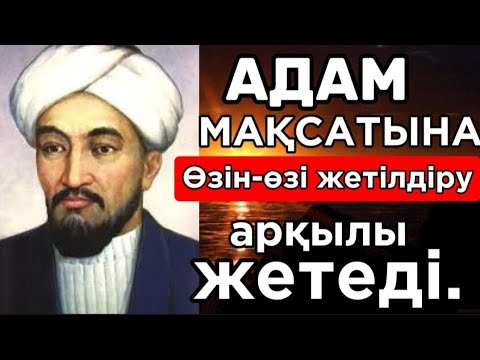 АДАМ МАҚСАТЫНА

Өзін-өзі жетілдіру

арқылы жетеді.